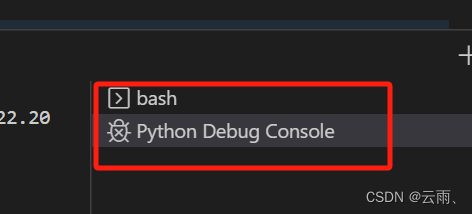 +

22.20

bash

Python Debug Console

CSDN @云雨、